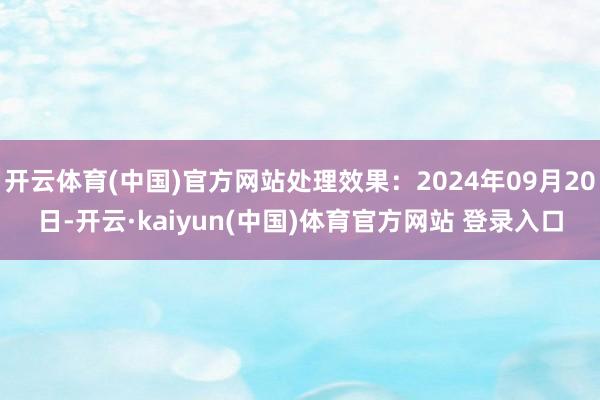 开云体育(中国)官方网站处理效果：2024年09月20日-开云·kaiyun(中国)体育官方网站 登录入口